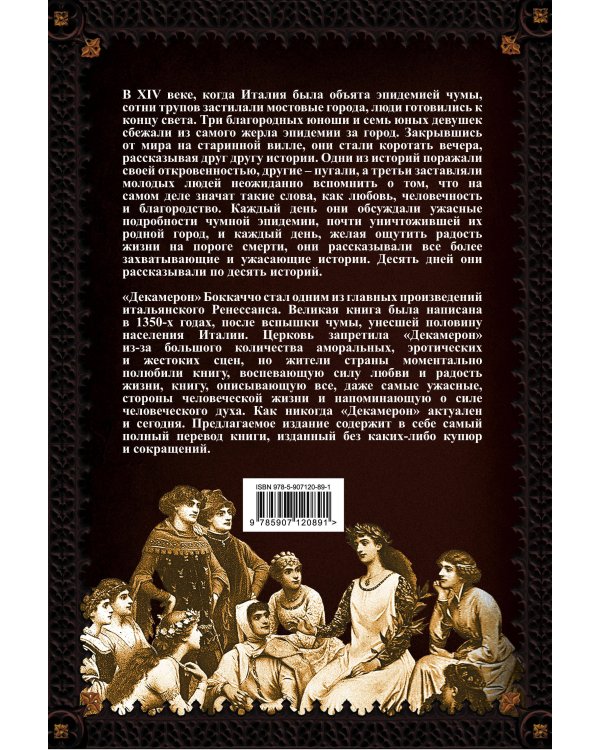 В XIV веке, когда Италия была объята эпидемией чумы, сотни трупов застилали мостовые города, люди готовились к концу света. Три благородных юноши и семь юных девушек сбежали из самого жерла эпидемии за город. Закрывшись от мира на старинной вилле, они стали коротать вечера, рассказывая друг другу истории. Одни из историй поражали своей откровенностью, другие – пугали, а третьи заставляли молодых людей неожиданно вспомнить о том, что на самом деле значат такие слова, как любовь, человечность и благородство. Каждый день они обсуждали ужасные подробности чумной эпидемии, почти уничтожившей их родной город, и каждый день, желая ощутить радость жизни на пороге смерти, они рассказывали все более захватывающие и ужасающие истории. Десять дней они рассказывали по десять историй.

«Декамерон» Боккаччо стал одним из главных произведений итальянского Ренессанса. Великая книга была написана в 1350-х годах, после вспышки чумы, унесшей половину населения Италии. Церковь запретила «Декамерон» из-за большого количества аморальных, эротических и жестоких сцен, но жители страны моментально полюбили книгу, воспевающую силу любви и радость жизни, книгу, описывающую все, даже самые ужасные, стороны человеческой жизни и напоминающую о силе человеческого духа. Как никогда «Декамерон» актуален и сегодня. Предлагаемое издание содержит в себе самый полный перевод книги, изданный без каких-либо купюр и сокращений.

ISBN 978-5-907120-89-1

9 785907 120891 >